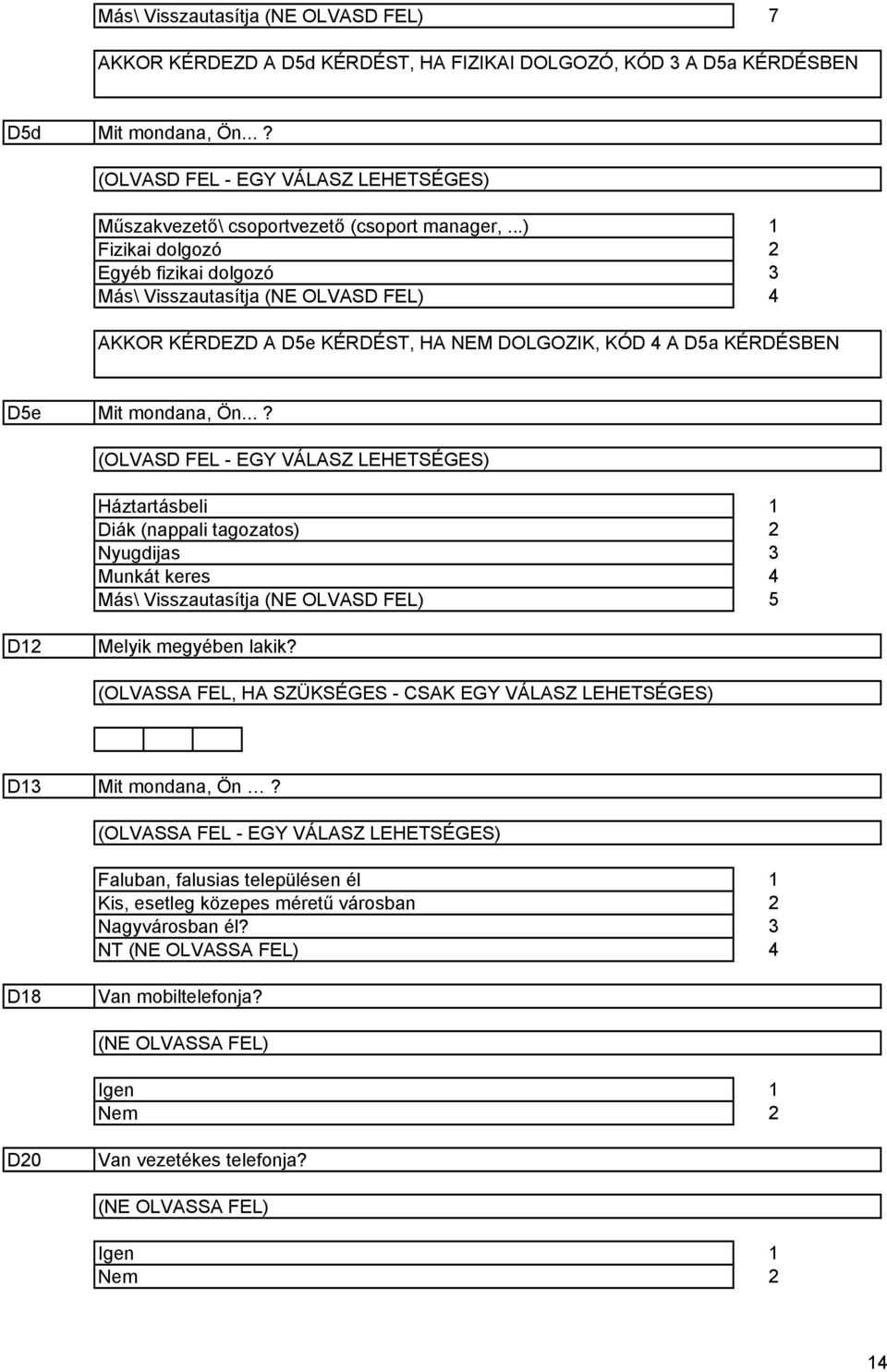 Más\ Visszautasítja (NE OLVASD FEL) 7

AKKOR KÉRDEZD A D5d KÉRDÉST, HA FIZIKAI DOLGOZÓ, KÓD 3 A D5a KÉRDÉSBEN

D5d Mit mondana, Ön...?

(OLVASD FEL - EGY VÁLASZ LEHETSÉGES)

Műszakvezető\ csoportvezető (csoport manager, ..) 1
Fizikai dolgozó 2
Egyéb fizikai dolgozó 3
Más\ Visszautasítja (NE OLVASD FEL) 4

AKKOR KÉRDEZD A D5e KÉRDÉST, HA NEM DOLGOZIK, KÓD 4 A D5a KÉRDÉSBEN

D5e Mit mondana, Ön...?

(OLVASD FEL - EGY VÁLASZ LEHETSÉGES)

Háztartásbeli 1
Diák (nappali tagozatos) 2
Nyugdijas 3
Munkát keres 4
Más\ Visszautasítja (NE OLVASD FEL) 5

D12 Melyik megyében lakik?

(OLVASSA FEL, HA SZÜKSÉGES - CSAK EGY VÁLASZ LEHETSÉGES)

D13 Mit mondana, Ön …?

(OLVASSA FEL - EGY VÁLASZ LEHETSÉGES)

Faluban, falusias településen él 1
Kis, esetleg közepes méretű városban 2
Nagyvárosban él? 3
NT (NE OLVASSA FEL) 4

D18 Van mobiltelefonja?

(NE OLVASSA FEL)

Igen 1
Nem 2

D20 Van vezetékes telefonja?

(NE OLVASSA FEL)

Igen 1
Nem 2

14